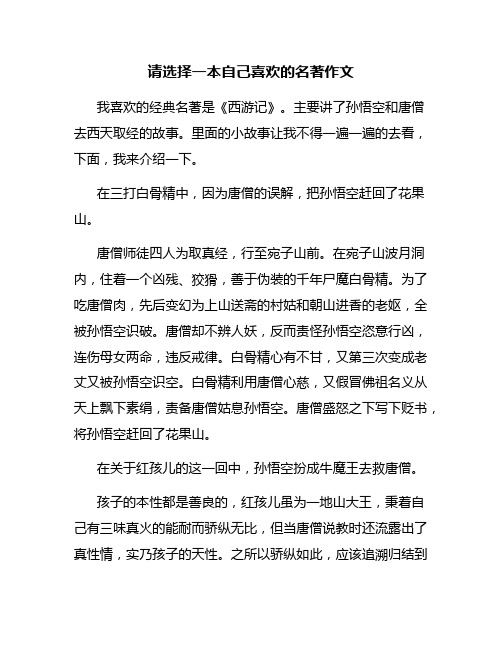 请选择一本自己喜欢的名著作文

我喜欢的经典名著是《西游记》。主要讲了孙悟空和唐僧去西天取经的故事。里面的小故事让我不得一遍一遍的去看，下面，我来介绍一下。

在三打白骨精中，因为唐僧的误解，把孙悟空赶回了花果山。

唐僧师徒四人为取真经，行至宛子山前。在宛子山波月洞内，住着一个凶残、狡猾，善于伪装的千年尸魔白骨精。为了吃唐僧肉，先后变幻为上山送斋的村姑和朝山进香的老妪，全被孙悟空识破。唐僧却不辨人妖，反而责怪孙悟空恣意行凶，连伤母女两命，违反戒律。白骨精心有不甘，又第三次变成老丈又被孙悟空识空。白骨精利用唐僧心慈，又假冒佛祖名义从天上飘下素绢，责备唐僧姑息孙悟空。唐僧盛怒之下写下贬书，将孙悟空赶回了花果山。

在关于红孩儿的这一回中，孙悟空扮成牛魔王去救唐僧。

孩子的本性都是善良的，红孩儿虽为一地山大王，秉着自己有三味真火的能耐而骄纵无比，但当唐僧说教时还流露出了真性情，实乃孩子的天性。之所以骄纵如此，应该追溯归结到